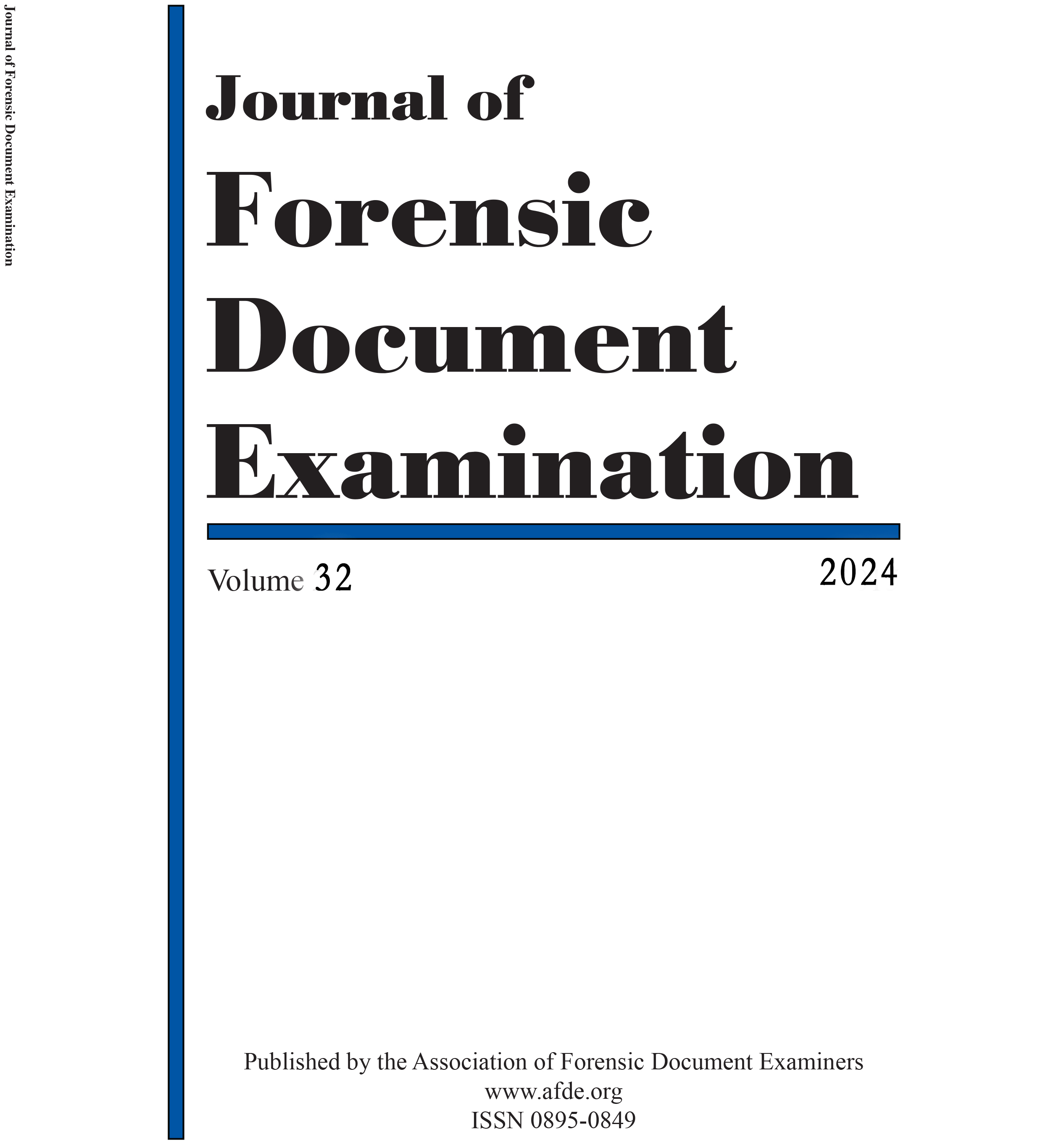 Journal of Forensic Document Examination

Journal of
Forensic
Document
Examination

Volume 32

2024

Published by the Association of Forensic Document Examiners
www.afde.org
ISSN 0895-0849